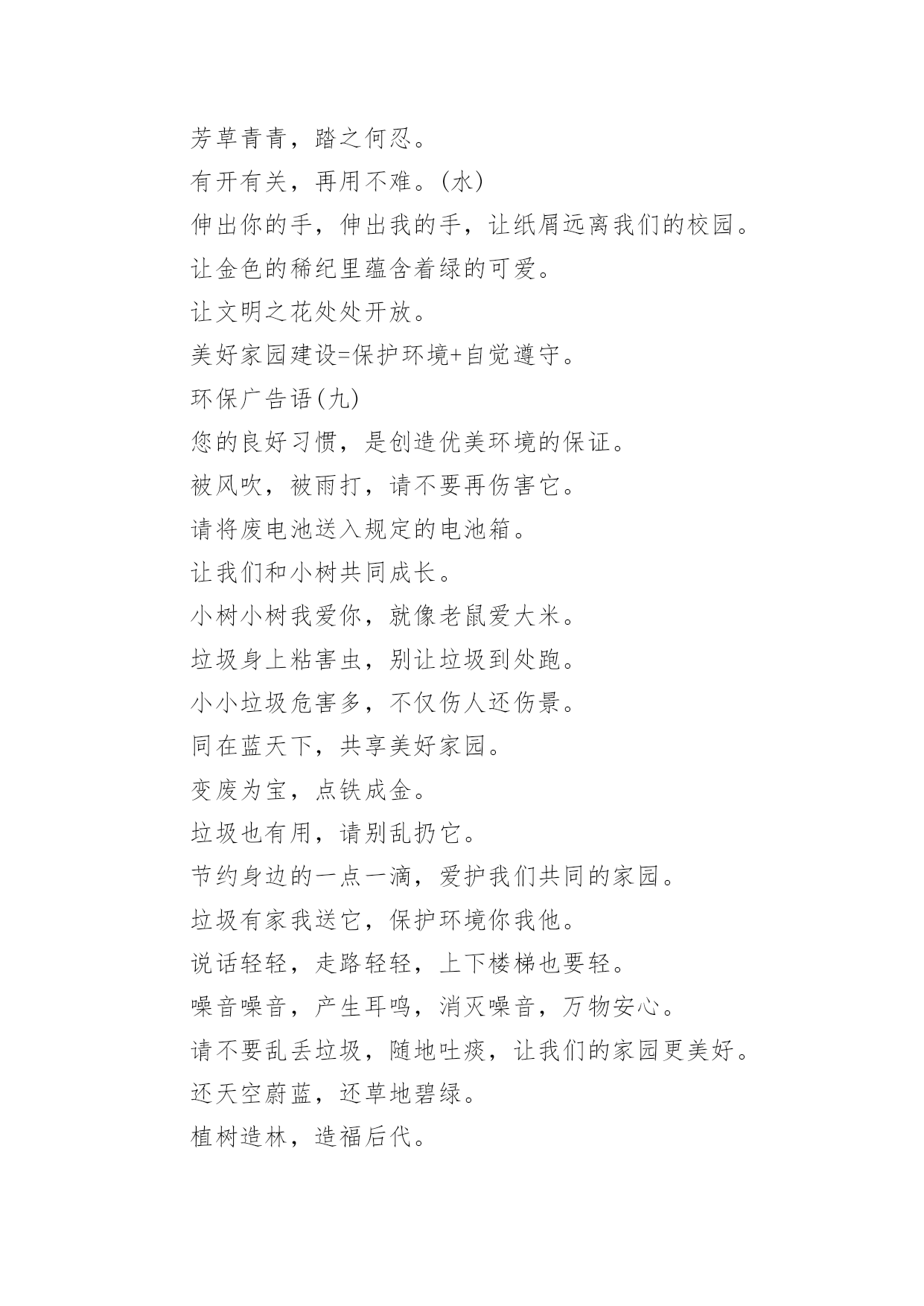 芳草青青，踏之何忍。

有开有关，再用不难。(水)

伸出你的手，伸出我的手，让纸屑远离我们的校园。

让金色的稀纪里蕴含着绿的可爱。

让文明之花处处开放。

美好家园建设=保护环境+自觉遵守。

环保广告语(九)

您的良好习惯，是创造优美环境的保证。

被风吹，被雨打，请不要再伤害它。

请将废电池送入规定的电池箱。

让我们和小树共同成长。

小树小树我爱你，就像老鼠爱大米。

垃圾身上粘害虫，别让垃圾到处跑。

小小垃圾危害多，不仅伤人还伤景。

同在蓝天下，共享美好家园。

变废为宝，点铁成金。

垃圾也有用，请别乱扔它。

节约身边的一点一滴，爱护我们共同的家园。

垃圾有家我送它，保护环境你我他。

说话轻轻，走路轻轻，上下楼梯也要轻。

噪音噪音，产生耳鸣，消灭噪音，万物安心。

请不要乱丢垃圾，随地吐痰，让我们的家园更美好。

还天空蔚蓝，还草地碧绿。

植树造林，造福后代。